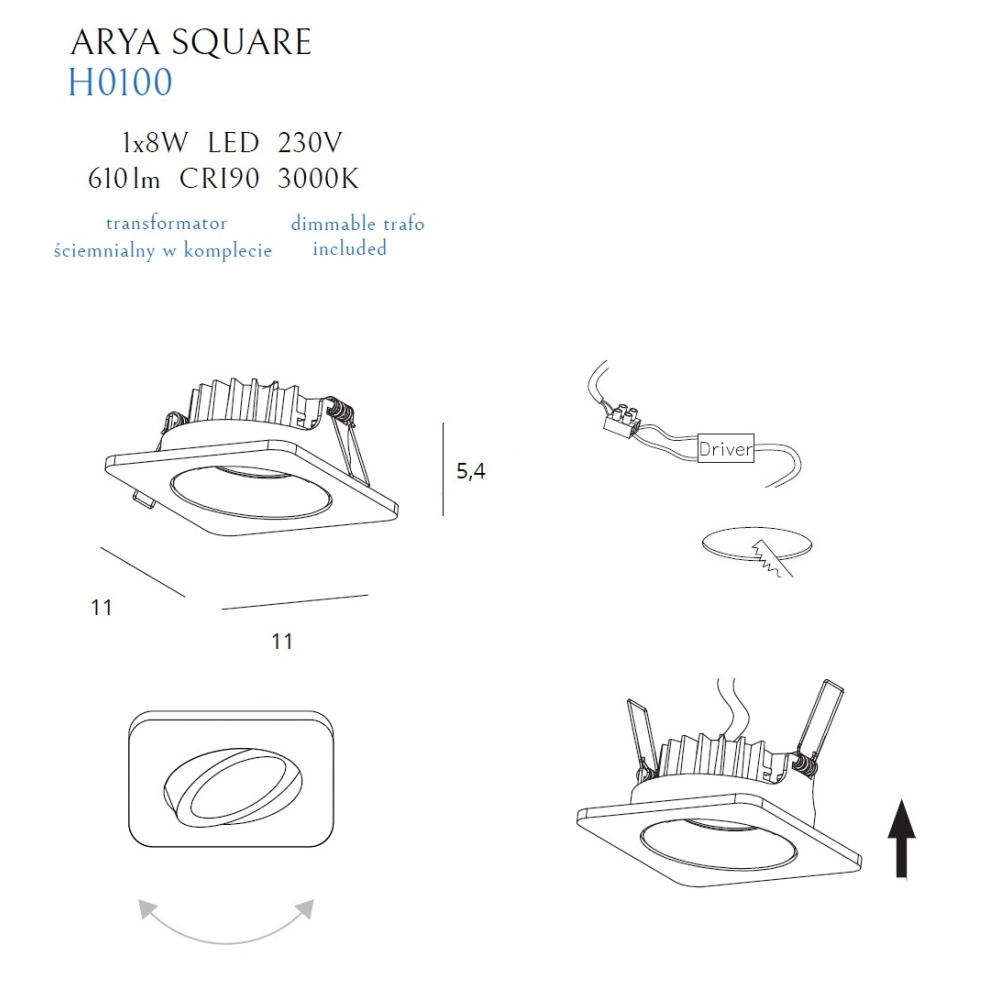 ARYA SQUARE
H0100

1x8W LED 230V
610lm CRI90 3000K

transformator
ściemnialny w komplecie

dimmable trafo
included

5,4

11

11

Driver